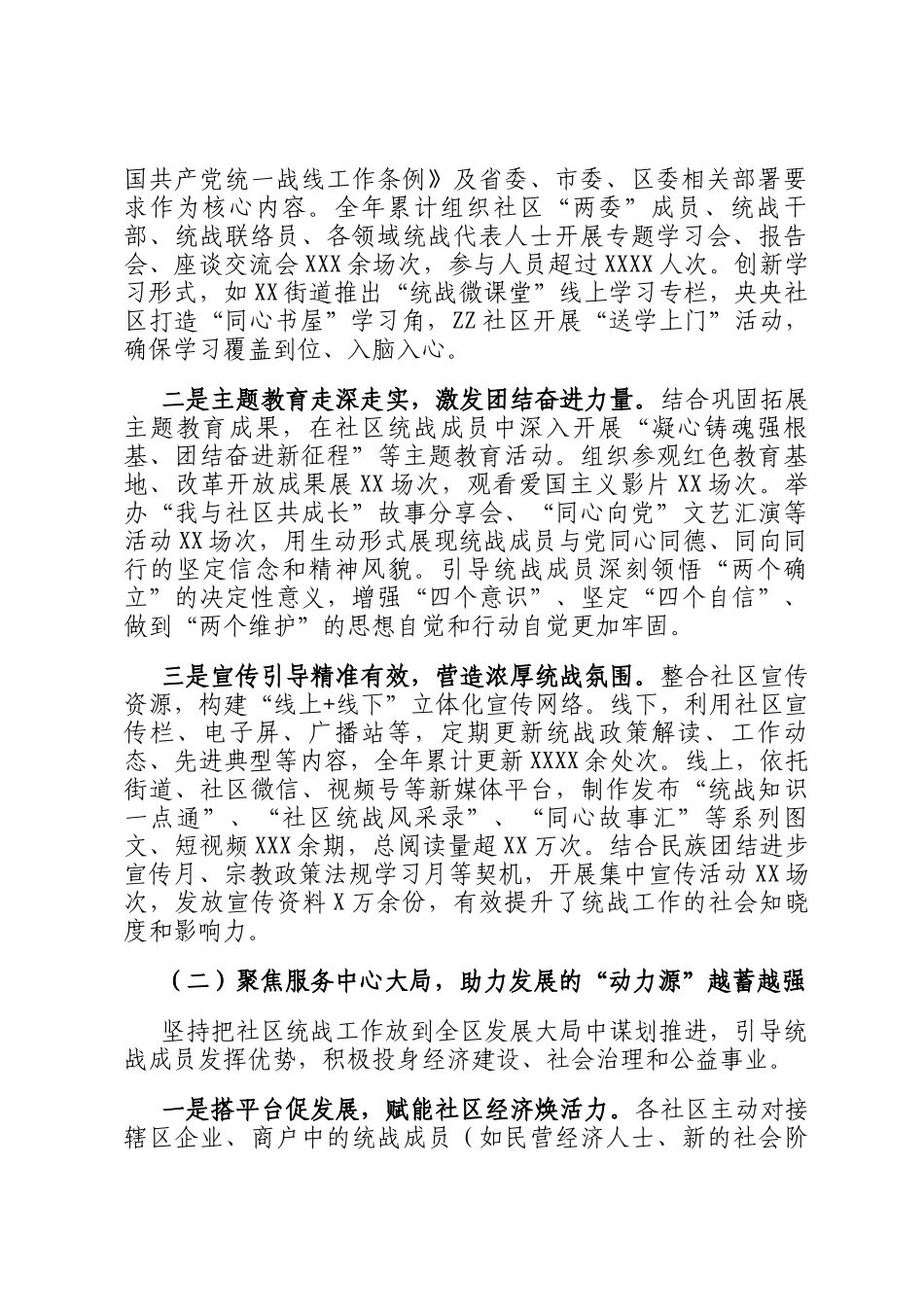 国共产党统一战线工作条例》及省委、市委、区委相关部署要求作为核心内容。全年累计组织社区“两委”成员、统战干部、统战联络员、各领域统战代表人士开展专题学习会、报告会、座谈交流会XXX余场次，参与人员超过XXXX人次。创新学习形式，如XX街道推出“统战微课堂”线上学习专栏，央央社区打造“同心书屋”学习角，ZZ社区开展“送学上门”活动，确保学习覆盖到位、入脑入心。

二是主题教育走深走实，激发团结奋进力量。结合巩固拓展主题教育成果，在社区统战成员中深入开展“凝心铸魂强根基、团结奋进新征程”等主题教育活动。组织参观红色教育基地、改革开放成果展XX场次，观看爱国主义影片XX场次。举办“我与社区共成长”故事分享会、“同心向党”文艺汇演等活动XX场次，用生动形式展现统战成员与党同心同德、同向同行的坚定信念和精神风貌。引导统战成员深刻领悟“两个确立”的决定性意义，增强“四个意识”、坚定“四个自信”、做到“两个维护”的思想自觉和行动自觉更加牢固。

三是宣传引导精准有效，营造浓厚统战氛围。整合社区宣传资源，构建“线上+线下”立体化宣传网络。线下，利用社区宣传栏、电子屏、广播站等，定期更新统战政策解读、工作动态、先进典型等内容，全年累计更新XXXX余处次。线上，依托街道、社区微信、视频号等新媒体平台，制作发布“统战知识一点通”、“社区统战风采录”、“同心故事汇”等系列图文、短视频XXX余期，总阅读量超XX万次。结合民族团结进步宣传月、宗教政策法规学习月等契机，开展集中宣传活动XX场次，发放宣传资料X万余份，有效提升了统战工作的社会知晓度和影响力。

（二）聚焦服务中心大局，助力发展的“动力源”越蓄越强

坚持把社区统战工作放到全区发展大局中谋划推进，引导统战成员发挥优势，积极投身经济建设、社会治理和公益事业。

一是搭平台促发展，赋能社区经济焕活力。各社区主动对接辖区企业、商户中的统战成员（如民营经济人士、新的社会阶